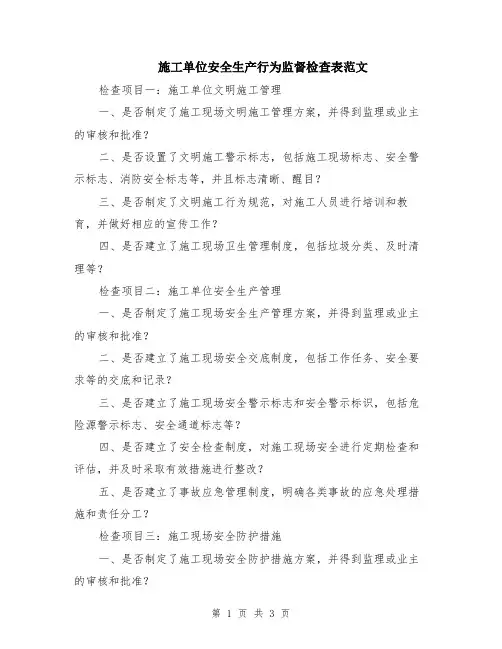 施工单位安全生产行为监督检查表范文

检查项目一：施工单位文明施工管理

一、是否制定了施工现场文明施工管理方案，并得到监理或业主的审核和批准？

二、是否设置了文明施工警示标志，包括施工现场标志、安全警示标志、消防安全标志等，并且标志清晰、醒目？

三、是否制定了文明施工行为规范，对施工人员进行培训和教育，并做好相应的宣传工作？

四、是否建立了施工现场卫生管理制度，包括垃圾分类、及时清理等？

检查项目二：施工单位安全生产管理

一、是否制定了施工现场安全生产管理方案，并得到监理或业主的审核和批准？

二、是否建立了施工现场安全交底制度，包括工作任务、安全要求等的交底和记录？

三、是否建立了施工现场安全警示标志和安全警示标识，包括危险源警示标志、安全通道标志等？

四、是否建立了安全检查制度，对施工现场安全进行定期检查和评估，并及时采取有效措施进行整改？

五、是否建立了事故应急管理制度，明确各类事故的应急处理措施和责任分工？

检查项目三：施工现场安全防护措施

一、是否制定了施工现场安全防护措施方案，并得到监理或业主的审核和批准？

第 1 页 共 3 页